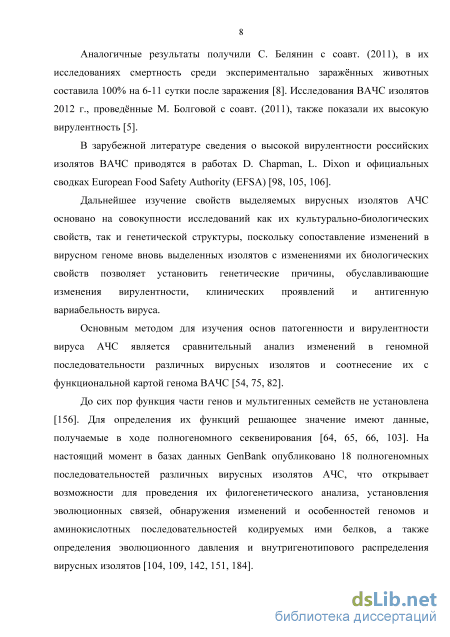 8

Аналогичные результаты получили С. Белянин с соавт. (2011), в их исследованиях смертность среди экспериментально заражённых животных составила 100% на 6-11 сутки после заражения [8]. Исследования ВАЧС изолятов 2012 г., проведённые М. Болговой с соавт. (2011), также показали их высокую вирулентность [5].

В зарубежной литературе сведения о высокой вирулентности российских изолятов ВАЧС приводятся в работах D. Chapman, L. Dixon и официальных сводках European Food Safety Authority (EFSA) [98, 105, 106].

Дальнейшее изучение свойств выделяемых вирусных изолятов АЧС основано на совокупности исследований как их культурально-биологических свойств, так и генетической структуры, поскольку сопоставление изменений в вирусном геноме вновь выделенных изолятов с изменениями их биологических свойств позволяет установить генетические причины, обуславливающие изменения вирулентности, клинических проявлений и антигенную вариабельность вируса.

Основным методом для изучения основ патогенности и вирулентности вируса АЧС является сравнительный анализ изменений в геномной последовательности различных вирусных изолятов и соотнесение их с функциональной картой генома ВАЧС [54, 75, 82].

До сих пор функция части генов и мультигенных семейств не установлена [156]. Для определения их функций решающее значение имеют данные, получаемые в ходе полногеномного секвенирования [64, 65, 66, 103]. На настоящий момент в базах данных GenBank опубликовано 18 полногеномных последовательностей различных вирусных изолятов АЧС, что открывает возможности для проведения их филогенетического анализа, установления эволюционных связей, обнаружения изменений и особенностей геномов и аминокислотных последовательностей кодируемых ими белков, а также определения эволюционного давления и внутригенотипового распределения вирусных изолятов [104, 109, 142, 151, 184].

dsLib.net
библиотека диссертаций